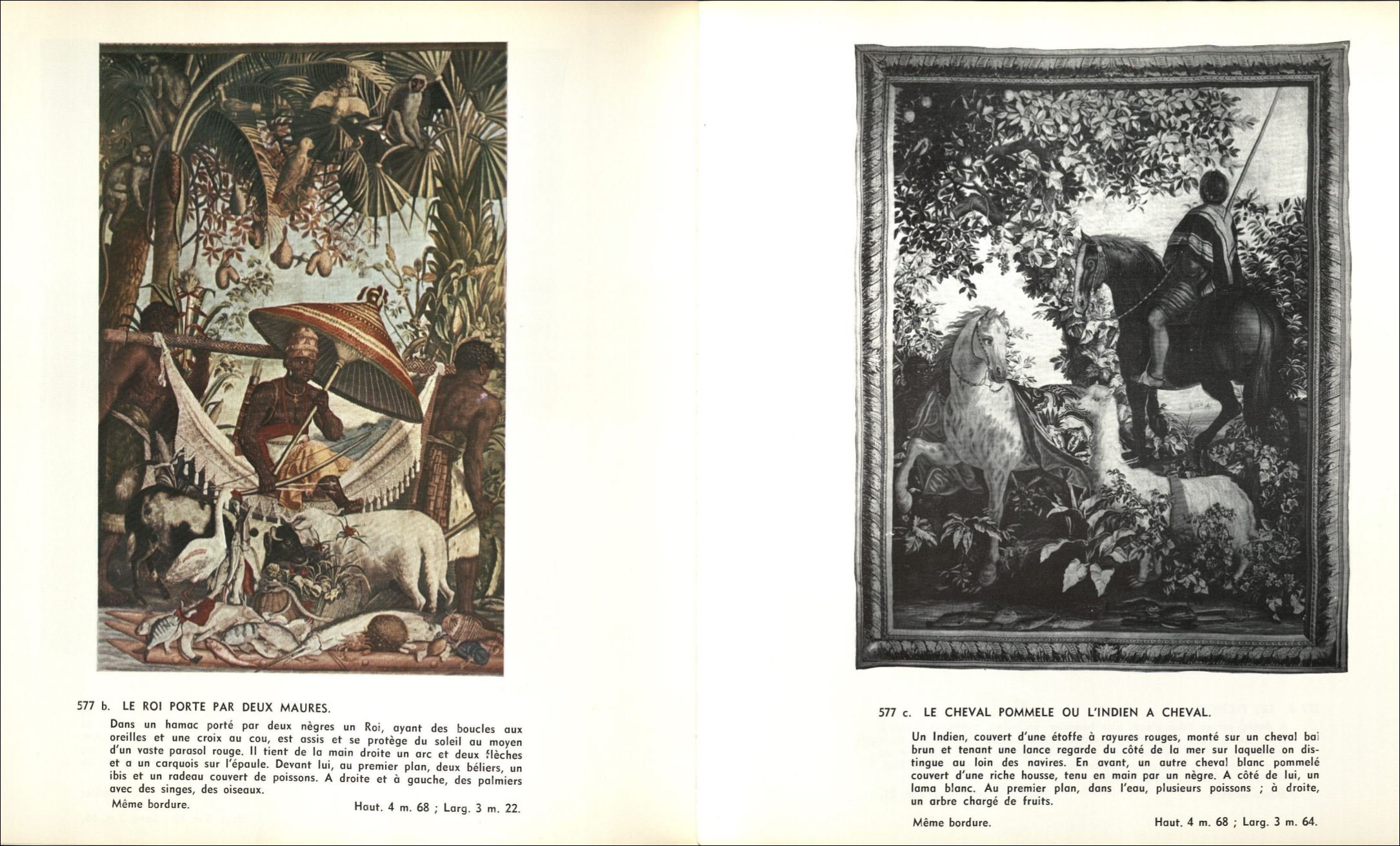 577 b. LE ROI PORTE PAR DEUX MAURES.

Dans un hamac porté par deux nègres un Roi, ayant des boucles aux oreilles et une croix au cou, est assis et se protège du soleil au moyen d'un vaste parasol rouge. Il tient de la main droite un arc et deux flèches et a un carquois sur l'épaule. Devant lui, au premier plan, deux béliers, un ibis et un radeau couvert de poissons. A droite et à gauche, des palmiers avec des singes, des oiseaux.

Même bordure.

Haut. 4 m. 68 ; Larg. 3 m. 22.

577 c. LE CHEVAL POMMELE OU L'INDIEN A CHEVAL.

Un Indien, couvert d'une étoffe à rayures rouges, monté sur un cheval bai brun et tenant une lance regarde du côté de la mer sur laquelle on distingue au loin des navires. En avant, un autre cheval blanc pommelé couvert d'une riche housse, tenu en main par un nègre. A côté de lui, un lama blanc. Au premier plan, dans l'eau, plusieurs poissons ; à droite, un arbre chargé de fruits.

Même bordure.

Haut. 4 m. 68 ; Larg. 3 m. 64.